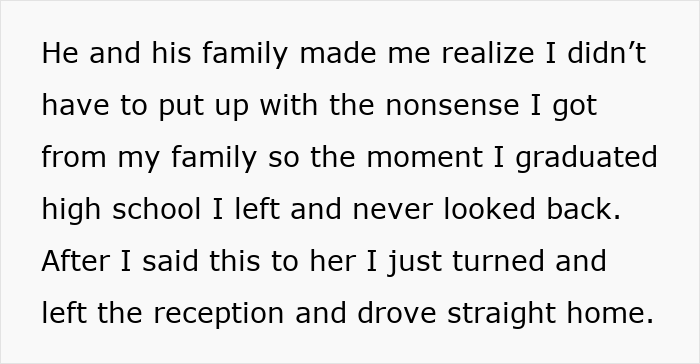 He and his family made me realize I didn’t have to put up with the nonsense I got from my family so the moment I graduated high school I left and never looked back. After I said this to her I just turned and left the reception and drove straight home.